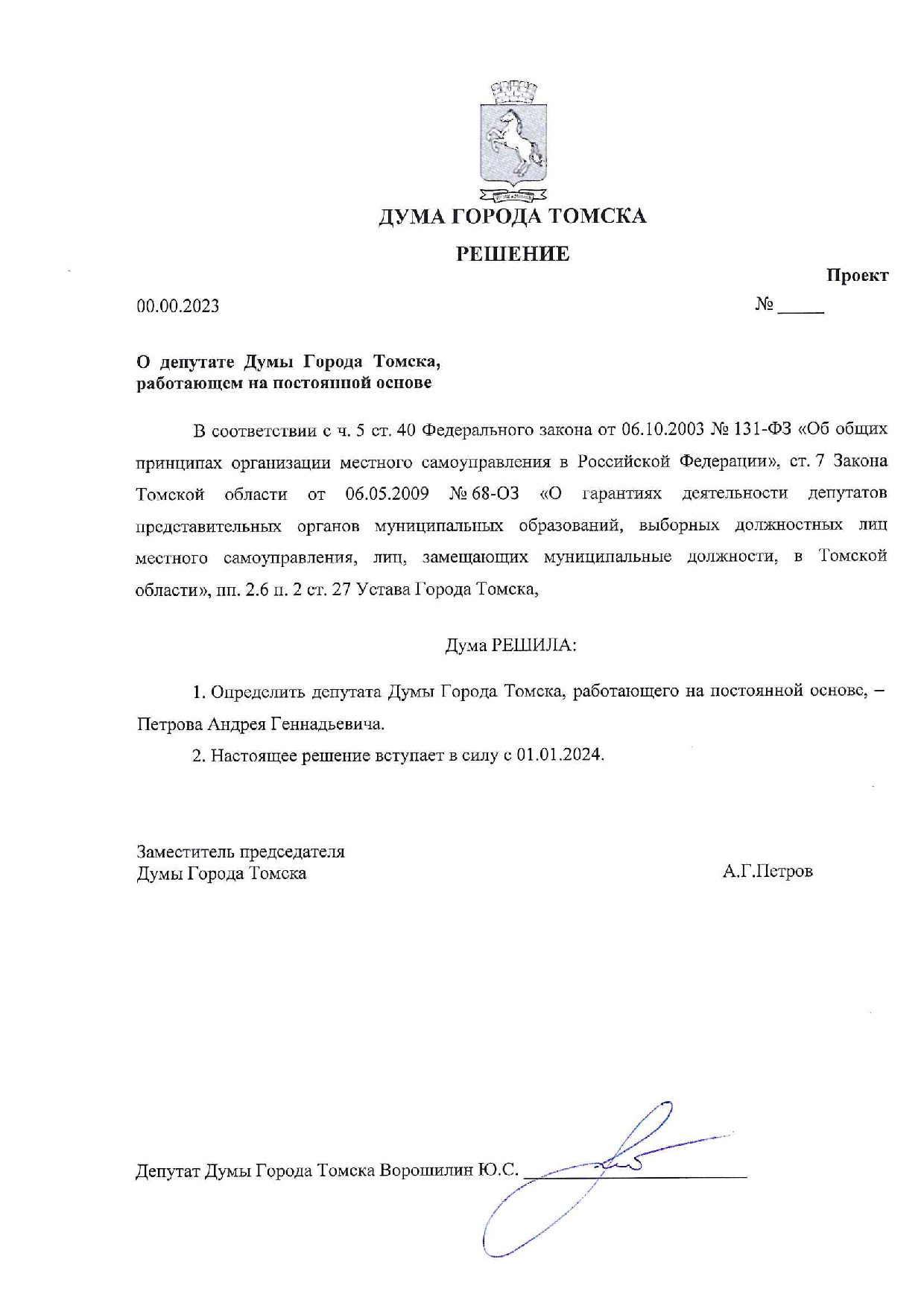 ДУМА ГОРОДА ТОМСКА

РЕШЕНИЕ

Проект

00.00.2023

№ _____

О депутате Думы Города Томска, работающем на постоянной основе

В соответствии с ч. 5 ст. 40 Федерального закона от 06.10.2003 № 131-ФЗ «Об общих принципах организации местного самоуправления в Российской Федерации», ст. 7 Закона Томской области от 06.05.2009 № 68-ОЗ «О гарантиях деятельности депутатов представительных органов муниципальных образований, выборных должностных лиц местного самоуправления, лиц, замещающих муниципальные должности, в Томской области», пп. 2.6 п. 2 ст. 27 Устава Города Томска,

Дума РЕШИЛА:

1. Определить депутата Думы Города Томска, работающего на постоянной основе, – Петрова Андрея Геннадьевича.

2. Настоящее решение вступает в силу с 01.01.2024.

Заместитель председателя
Думы Города Томска

А.Г.Петров

Депутат Думы Города Томска Ворошилин Ю.С. ____________________